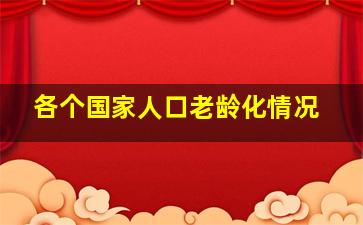 各个国家人口老龄化情况